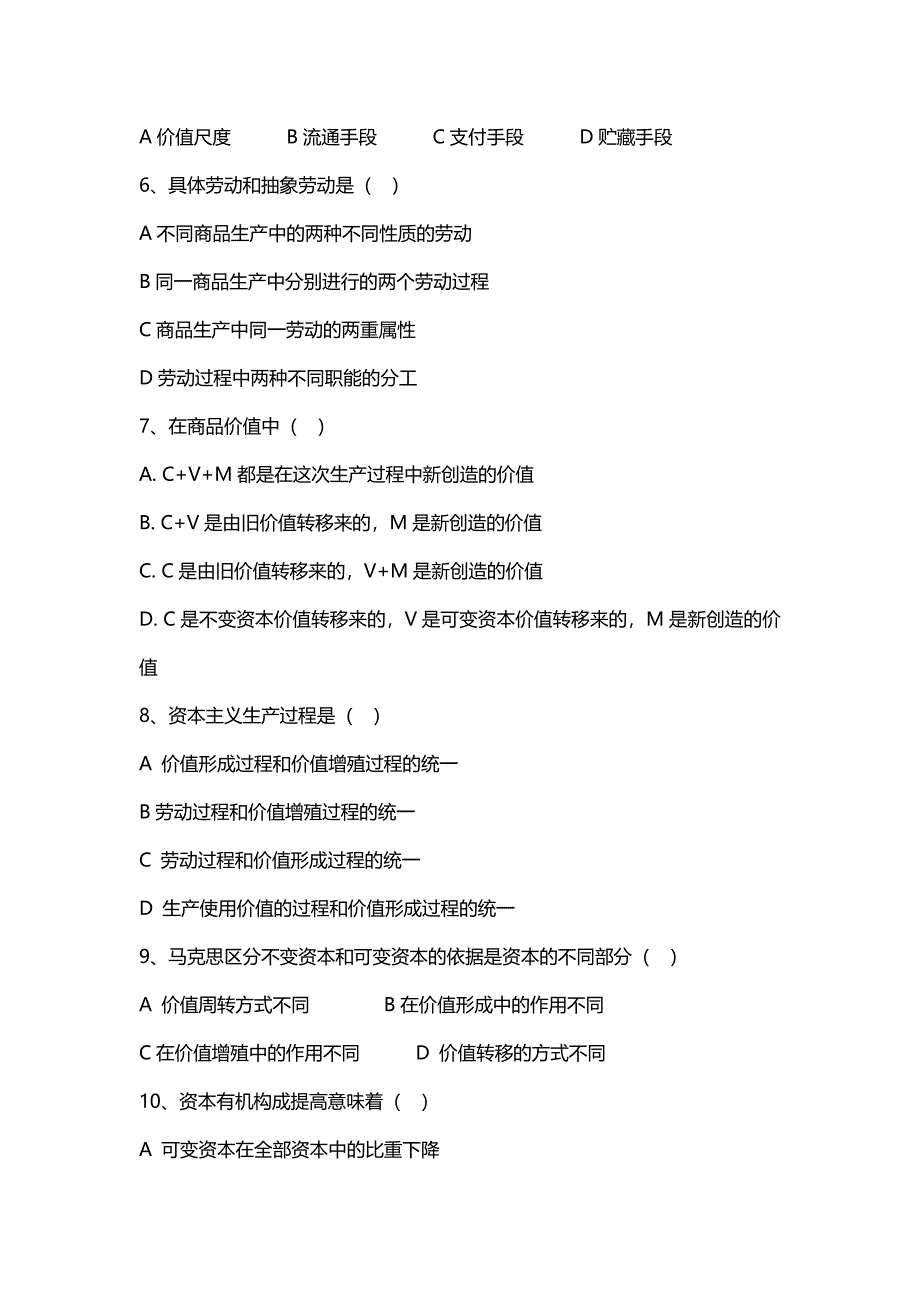 A 价值尺度　　B 流通手段　　C 支付手段　　D 贮藏手段

6、具体劳动和抽象劳动是（　）

A 不同商品生产中的两种不同性质的劳动

B 同一商品生产中分别进行的两个劳动过程

C 商品生产中同一劳动的两重属性

D 劳动过程中两种不同职能的分工

7、在商品价值中（　）

A. C+V+M 都是在这次生产过程中新创造的价值

B. C+V 是由旧价值转移来的，M 是新创造的价值

C. C 是由旧价值转移来的，V+M 是新创造的价值

D. C 是不变资本价值转移来的，V 是可变资本价值转移来的，M 是新创造的价值

8、资本主义生产过程是（　）

A 价值形成过程和价值增殖过程的统一

B 劳动过程和价值增殖过程的统一

C 劳动过程和价值形成过程的统一

D 生产使用价值的过程和价值形成过程的统一

9、马克思区分不变资本和可变资本的依据是资本的不同部分（　）

A 价值周转方式不同　　B 在价值形成中的作用不同

C 在价值增殖中的作用不同　　D 价值转移的方式不同

10、资本有机构成提高意味着（　）

A 可变资本在全部资本中的比重下降